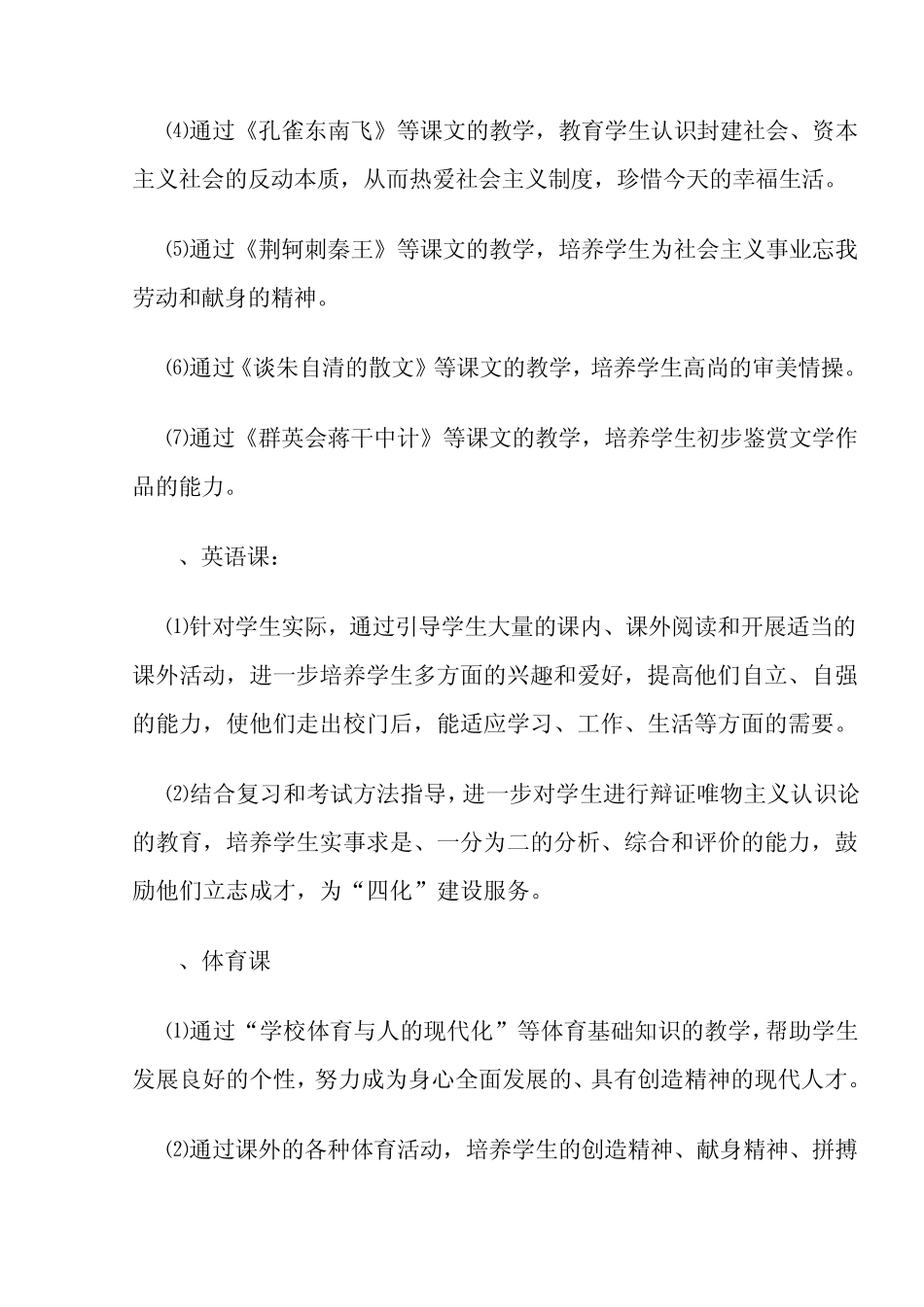 ⑷通过《孔雀东南飞》等课文的教学，教育学生认识封建社会、资本主义社会的反动本质，从而热爱社会主义制度，珍惜今天的幸福生活。

⑸通过《荆轲刺秦王》等课文的教学，培养学生为社会主义事业忘我劳动和献身的精神。

⑹通过《谈朱自清的散文》等课文的教学，培养学生高尚的审美情操。

⑺通过《群英会蒋干中计》等课文的教学，培养学生初步鉴赏文学作品的能力。

、英语课：

⑴针对学生实际，通过引导学生大量的课内、课外阅读和开展适当的课外活动，进一步培养学生多方面的兴趣和爱好，提高他们自立、自强的能力，使他们走出校门后，能适应学习、工作、生活等方面的需要。

⑵结合复习和考试方法指导，进一步对学生进行辩证唯物主义认识论的教育，培养学生实事求是、一分为二的分析、综合和评价的能力，鼓励他们立志成才，为“四化”建设服务。

、体育课

⑴通过“学校体育与人的现代化”等体育基础知识的教学，帮助学生发展良好的个性，努力成为身心全面发展的、具有创造精神的现代人才。

⑵通过课外的各种体育活动，培养学生的创造精神、献身精神、拼搏